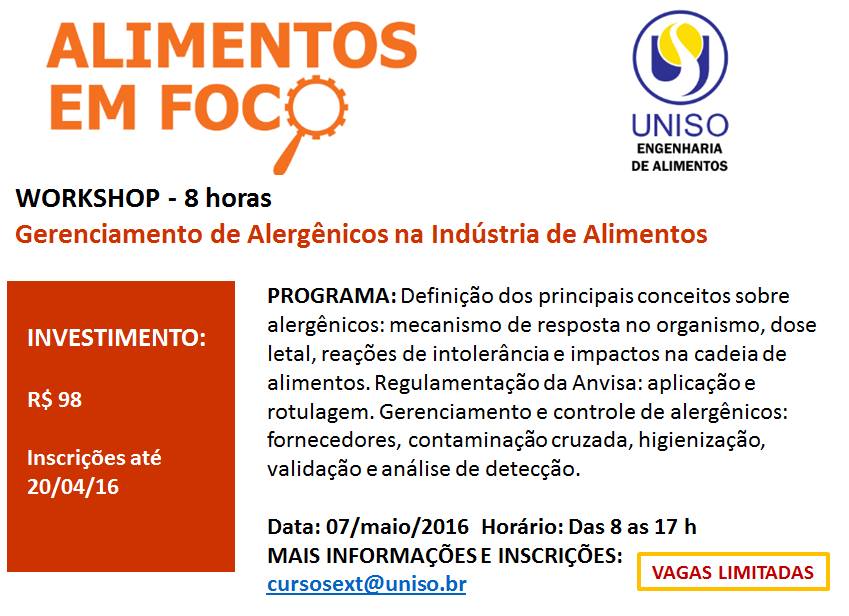 ALIMENTOS
EM FOCO

UNISO
ENGENHARIA
DE ALIMENTOS

WORKSHOP - 8 horas
Gerenciamento de Alergênicos na Indústria de Alimentos

INVESTIMENTO:

R$ 98

Inscrições até 20/04/16

PROGRAMA: Definição dos principais conceitos sobre alergênicos: mecanismo de resposta no organismo, dose letal, reações de intolerância e impactos na cadeia de alimentos. Regulamentação da Anvisa: aplicação e rotulagem. Gerenciamento e controle de alergênicos: fornecedores, contaminação cruzada, higienização, validação e análise de detecção.

Data: 07/maio/2016 Horário: Das 8 as 17 h
MAIS INFORMAÇÕES E INSCRIÇÕES:
cursosext@uniso.br

VAGAS LIMITADAS